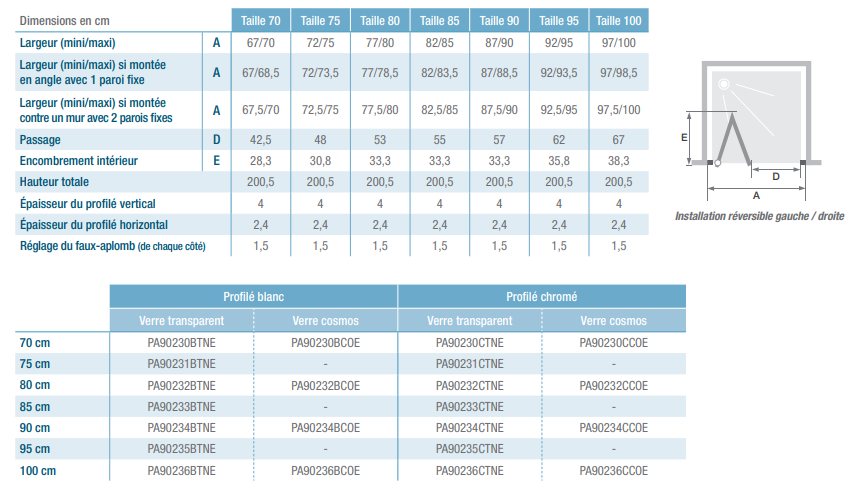 | Dimensions en cm | | Taille 70 | Taille 75 | Taille 80 | Taille 85 | Taille 90 | Taille 95 | Taille 100 |
|---|---|---|---|---|---|---|---|---|
| Largeur (mini/maxi) | A | 67/70 | 72/75 | 77/80 | 82/85 | 87/90 | 92/95 | 97/100 |
| Largeur (mini/maxi) si montée en angle avec 1 paroi fixe | A | 67/68,5 | 72/73,5 | 77/78,5 | 82/83,5 | 87/88,5 | 92/93,5 | 97/98,5 |
| Largeur (mini/maxi) si montée contre un mur avec 2 parois fixes | A | 67,5/70 | 72,5/75 | 77,5/80 | 82,5/85 | 87,5/90 | 92,5/95 | 97,5/100 |
| Passage | D | 42,5 | 48 | 53 | 55 | 57 | 62 | 67 |
| Encombrement intérieur | E | 28,3 | 30,8 | 33,3 | 33,3 | 33,3 | 35,8 | 38,3 |
| Hauteur totale | | 200,5 | 200,5 | 200,5 | 200,5 | 200,5 | 200,5 | 200,5 |
| Épaisseur du profilé vertical | | 4 | 4 | 4 | 4 | 4 | 4 | 4 |
| Épaisseur du profilé horizontal | | 2,4 | 2,4 | 2,4 | 2,4 | 2,4 | 2,4 | 2,4 |
| Réglage du faux-aplomb (de chaque côté) | | 1,5 | 1,5 | 1,5 | 1,5 | 1,5 | 1,5 | 1,5 |

E

D

A

Installation réversible gauche / droite

| | Profilé blanc | | Profilé chromé | |
|---|---|---|---|---|
| | Verre transparent | Verre cosmos | Verre transparent | Verre cosmos |
| 70 cm | PA90230BTNE | PA90230BCOE | PA90230CTNE | PA90230CCOE |
| 75 cm | PA90231BTNE | - | PA90231CTNE | - |
| 80 cm | PA90232BTNE | PA90232BCOE | PA90232CTNE | PA90232CCOE |
| 85 cm | PA90233BTNE | - | PA90233CTNE | - |
| 90 cm | PA90234BTNE | PA90234BCOE | PA90234CTNE | PA90234CCOE |
| 95 cm | PA90235BTNE | - | PA90235CTNE | - |
| 100 cm | PA90236BTNE | PA90236BCOE | PA90236CTNE | PA90236CCOE |